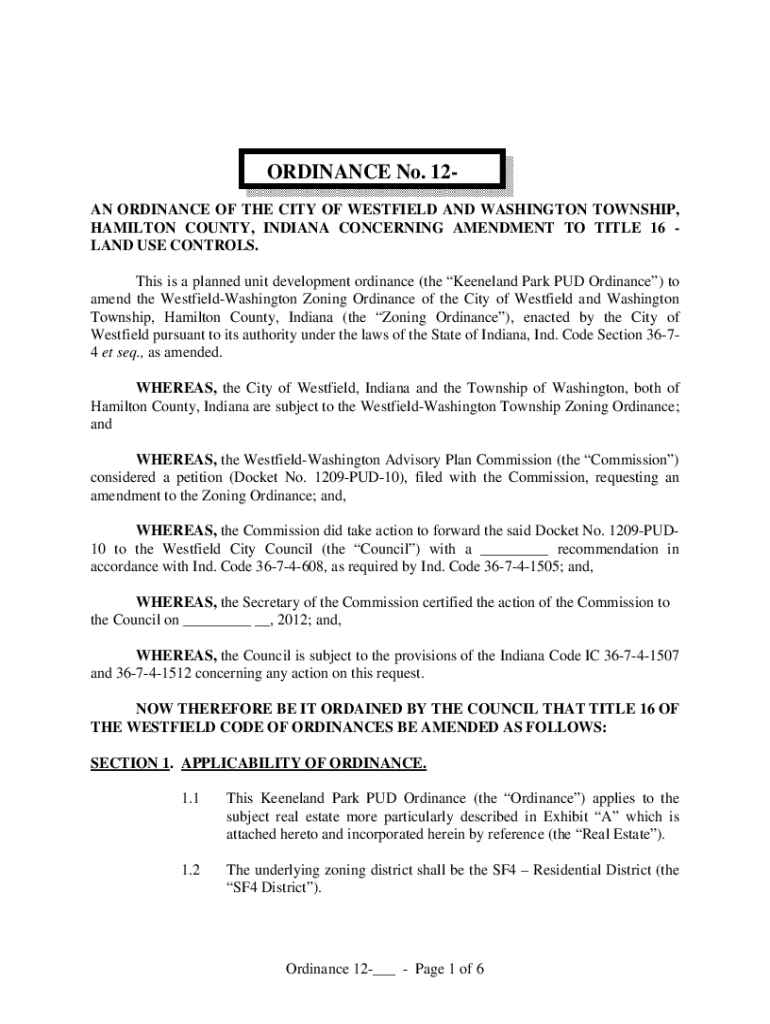 ORDINANCE No. 12-

AN ORDINANCE OF THE CITY OF WESTFIELD AND WASHINGTON TOWNSHIP, HAMILTON COUNTY, INDIANA CONCERNING AMENDMENT TO TITLE 16 - LAND USE CONTROLS.

This is a planned unit development ordinance (the “Keeneland Park PUD Ordinance”) to amend the Westfield-Washington Zoning Ordinance of the City of Westfield and Washington Township, Hamilton County, Indiana (the “Zoning Ordinance”), enacted by the City of Westfield pursuant to its authority under the laws of the State of Indiana, Ind. Code Section 36-7-4 et seq., as amended.

WHEREAS, the City of Westfield, Indiana and the Township of Washington, both of Hamilton County, Indiana are subject to the Westfield-Washington Township Zoning Ordinance; and

WHEREAS, the Westfield-Washington Advisory Plan Commission (the “Commission”) considered a petition (Docket No. 1209-PUD-10), filed with the Commission, requesting an amendment to the Zoning Ordinance; and,

WHEREAS, the Commission did take action to forward the said Docket No. 1209-PUD-10 to the Westfield City Council (the “Council”) with a _________ recommendation in accordance with Ind. Code 36-7-4-608, as required by Ind. Code 36-7-4-1505; and,

WHEREAS, the Secretary of the Commission certified the action of the Commission to the Council on _________ __, 2012; and,

WHEREAS, the Council is subject to the provisions of the Indiana Code IC 36-7-4-1507 and 36-7-4-1512 concerning any action on this request.

NOW THEREFORE BE IT ORDAINED BY THE COUNCIL THAT TITLE 16 OF THE WESTFIELD CODE OF ORDINANCES BE AMENDED AS FOLLOWS:

SECTION 1. APPLICABILITY OF ORDINANCE.

1.1 This Keeneland Park PUD Ordinance (the “Ordinance”) applies to the subject real estate more particularly described in Exhibit “A” which is attached hereto and incorporated herein by reference (the “Real Estate”).

1.2 The underlying zoning district shall be the SF4 – Residential District (the “SF4 District”).

Ordinance 12-___ - Page 1 of 6